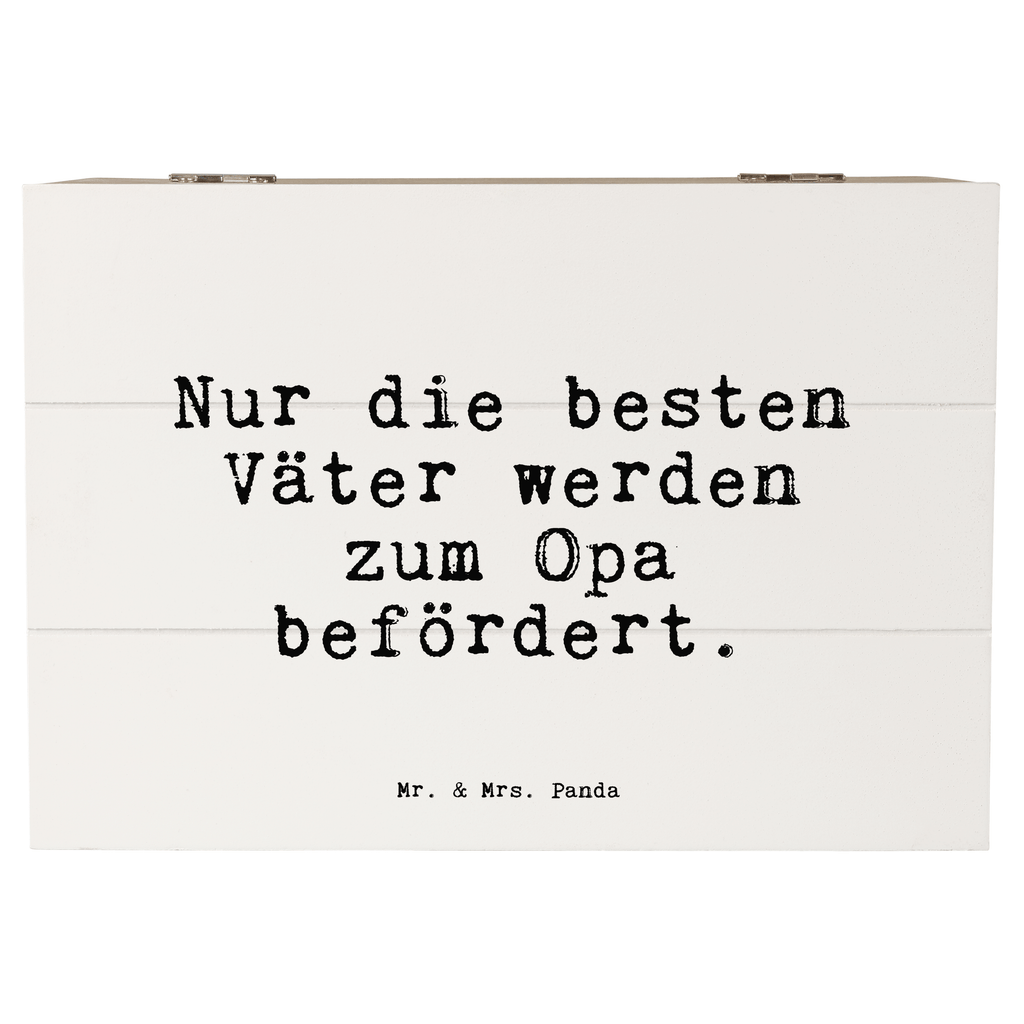 Nur die besten Väter werden zum Opa befördert.

Mr. & Mrs. Panda